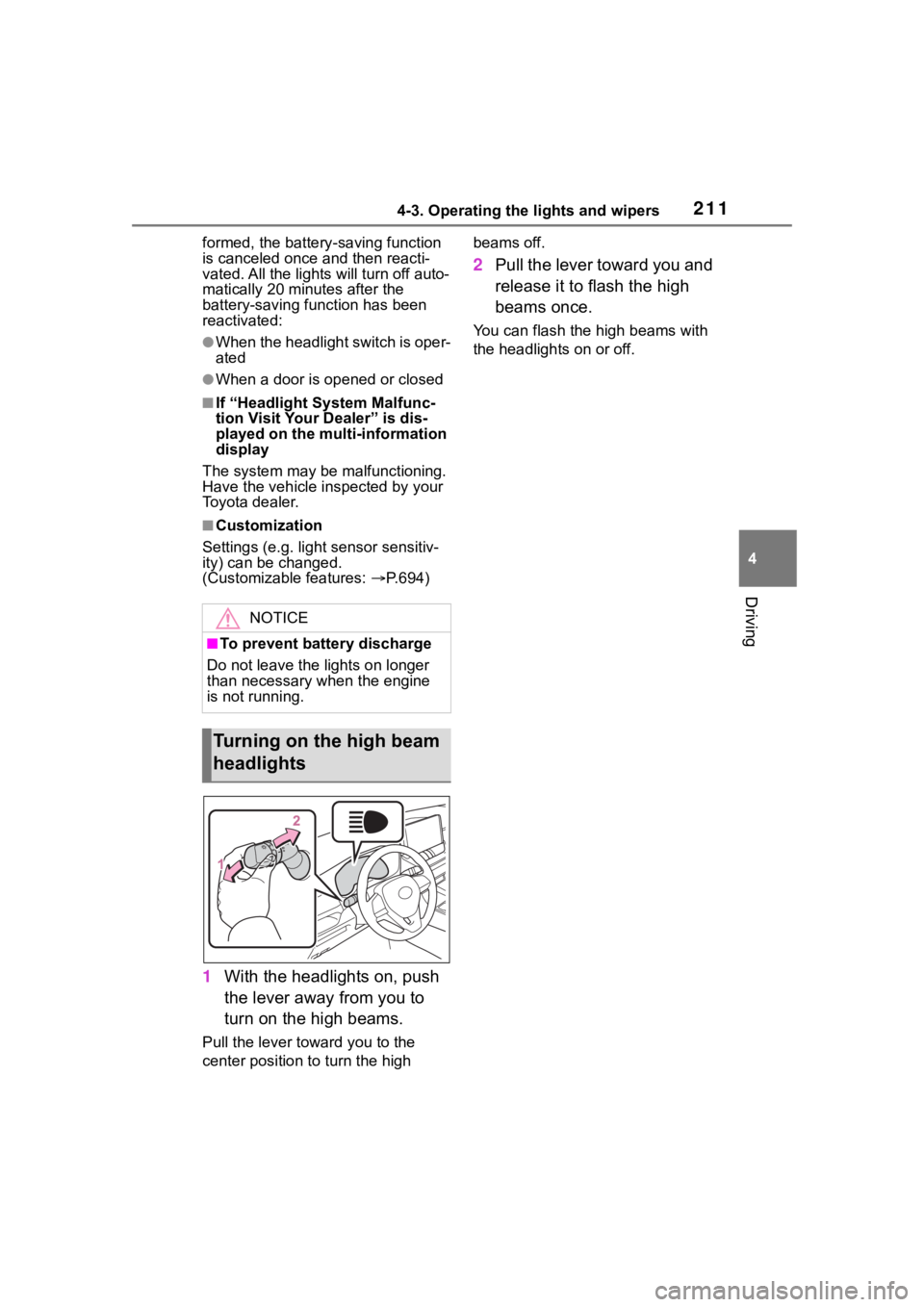 4-3. Operating the lights and wipers 211

formed, the battery-saving function is canceled once and then reactivated. All the lights will turn off automatically 20 minutes after the battery-saving function has been reactivated:

●When the headlight switch is operated

●When a door is opened or closed

■If “Headlight System Malfunction Visit Your Dealer” is displayed on the multi-information display

The system may be malfunctioning. Have the vehicle inspected by your Toyota dealer.

■Customization

Settings (e.g. light sensor sensitivity) can be changed. (Customizable features: →P.694)

NOTICE

■To prevent battery discharge

Do not leave the lights on longer than necessary when the engine is not running.

Turning on the high beam headlights

2

1

1 With the headlights on, push the lever away from you to turn on the high beams.

Pull the lever toward you to the center position to turn the high beams off.

2 Pull the lever toward you and release it to flash the high beams once.

You can flash the high beams with the headlights on or off.

4

Driving

carmanualsonline.info